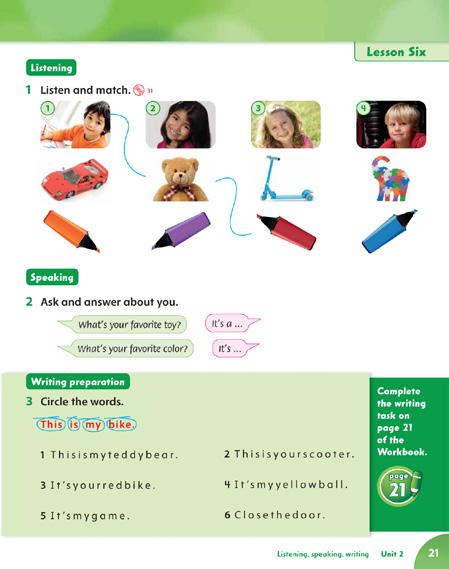 Lesson Six

Listening

1 Listen and match. 31

1 2 3 4

Speaking

2 Ask and answer about you.

What's your favorite toy?

It's a ...

What's your favorite color?

It's ...

Writing preparation

3 Circle the words.

This is my bike.

1 Thisismyteddybear.

2 Thisisyourscooter.

3 It'syourredbike.

4 It'smyyellowball.

5 It'smygame.

6 Closethedoor.

Complete the writing task on page 21 of the Workbook.

page 21

Listening, speaking, writing Unit 2 21